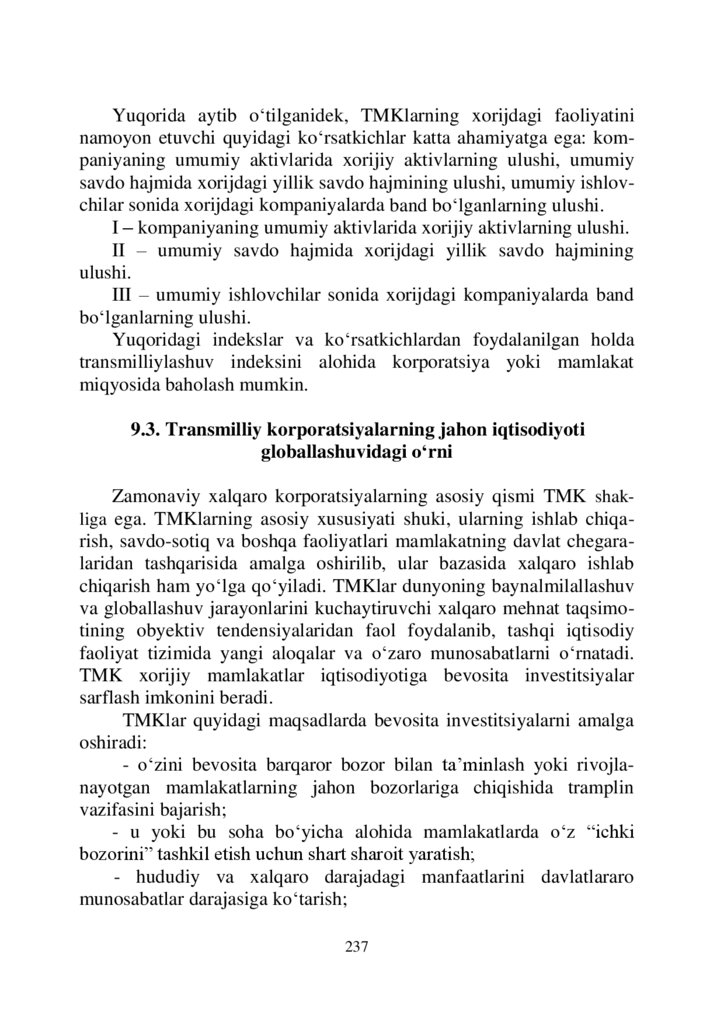 Yuqorida aytib o‘tilganidek, TMKlarning xorijdagi faoliyatini namoyon etuvchi quyidagi ko‘rsatkichlar katta ahamiyatga ega: kompaniyaning umumiy aktivlarida xorijiy aktivlarning ulushi, umumiy savdo hajmida xorijdagi yillik savdo hajmining ulushi, umumiy ishlovchilar sonida xorijdagi kompaniyalarda band bo‘lganlarning ulushi.

I – kompaniyaning umumiy aktivlarida xorijiy aktivlarning ulushi.

II – umumiy savdo hajmida xorijdagi yillik savdo hajmining ulushi.

III – umumiy ishlovchilar sonida xorijdagi kompaniyalarda band bo‘lganlarning ulushi.

Yuqoridagi indekslar va ko‘rsatkichlardan foydalanilgan holda transmilliylashuv indeksini alohida korporatsiya yoki mamlakat miqyosida baholash mumkin.

9.3. Transmilliy korporatsiyalarning jahon iqtisodiyoti globallashuvidagi o‘rni

Zamonaviy xalqaro korporatsiyalarning asosiy qismi TMK shakliga ega. TMKlarning asosiy xususiyati shuki, ularning ishlab chiqarish, savdo-sotiq va boshqa faoliyatlari mamlakatning davlat chegaralaridan tashqarisida amalga oshirilib, ular bazasida xalqaro ishlab chiqarish ham yo‘lga qo‘yiladi. TMKlar dunyoning baynalmilallashuv va globallashuv jarayonlarini kuchaytiruvchi xalqaro mehnat taqsimotining obyektiv tendensiyalaridan faol foydalanib, tashqi iqtisodiy faoliyat tizimida yangi aloqalar va o‘zaro munosabatlarni o‘rnatadi. TMK xorijiy mamlakatlar iqtisodiyotiga bevosita investitsiyalar sarflash imkonini beradi.

TMKlar quyidagi maqsadlarda bevosita investitsiyalarni amalga oshiradi:

- o‘zini bevosita barqaror bozor bilan ta’minlash yoki rivojlanayotgan mamlakatlarning jahon bozorlariga chiqishida tramplin vazifasini bajarish;

- u yoki bu soha bo‘yicha alohida mamlakatlarda o‘z “ichki bozorini” tashkil etish uchun shart sharoit yaratish;

- hududiy va xalqaro darajadagi manfaatlarini davlatlararo munosabatlar darajasiga ko‘tarish;

237